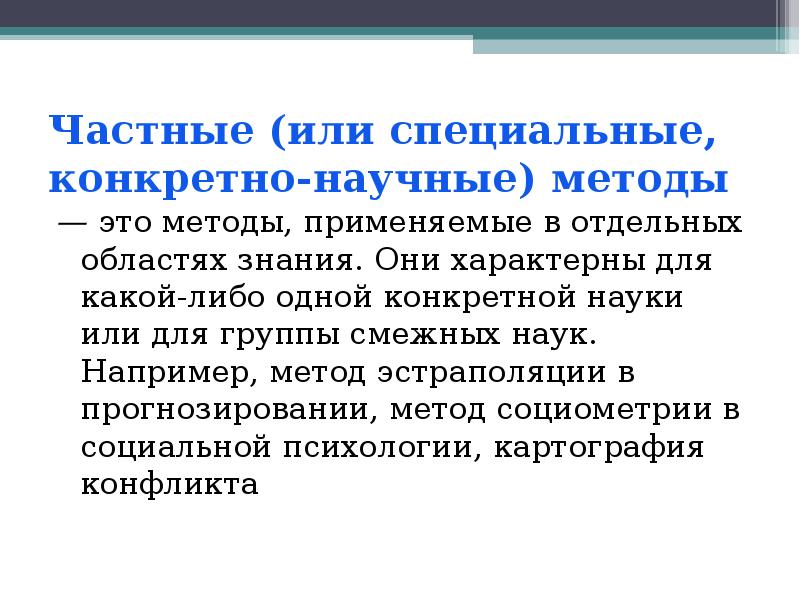 Частные (или специальные, конкретно-научные) методы

— это методы, применяемые в отдельных областях знания. Они характерны для какой-либо одной конкретной науки или для группы смежных наук. Например, метод эстраполяции в прогнозировании, метод социометрии в социальной психологии, картография конфликта